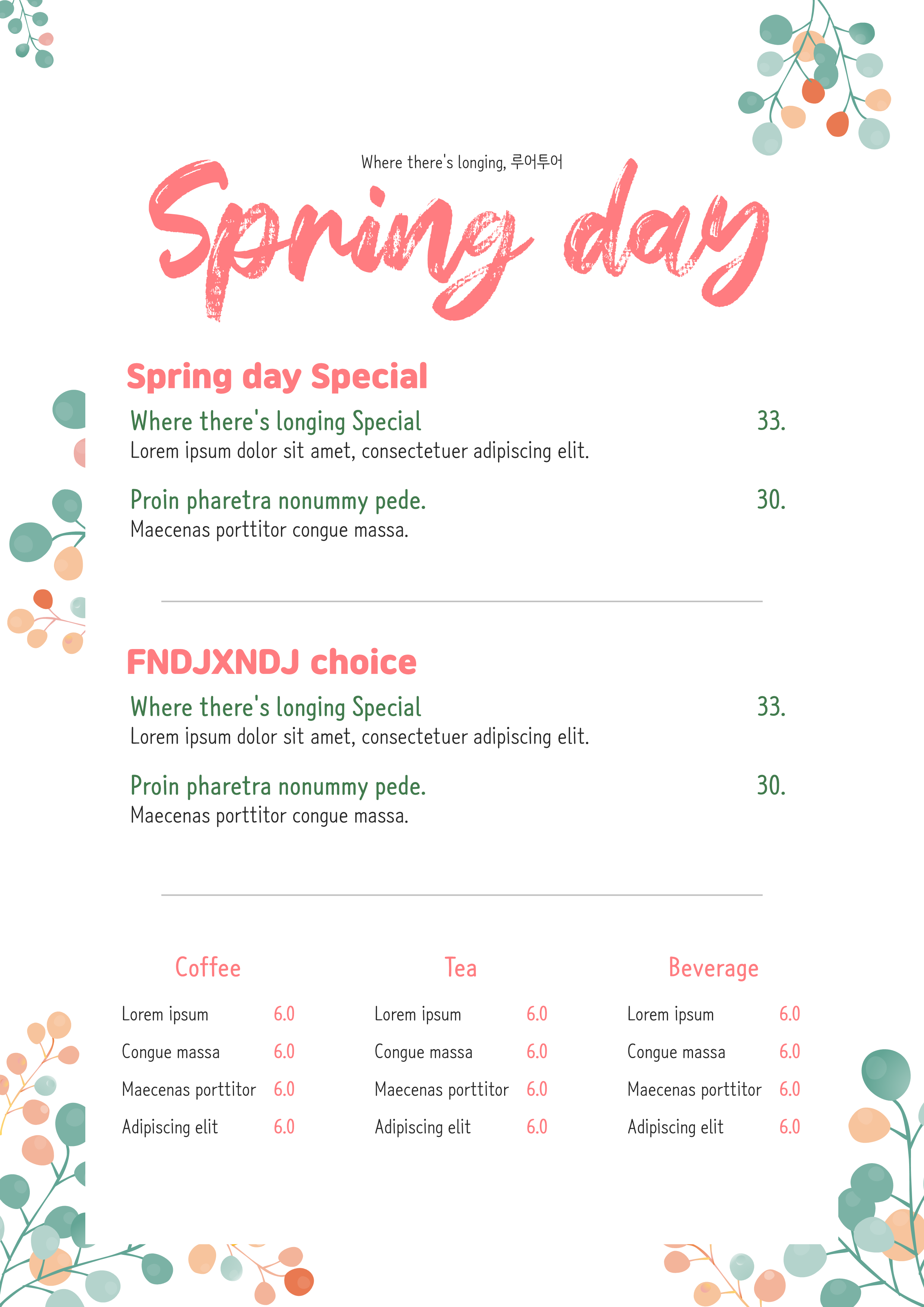 Where there's longing, 루어투어

Spring day

Spring day Special

Where there's longing Special 33.
Lorem ipsum dolor sit amet, consectetuer adipiscing elit.

Proin pharetra nonummy pede. 30.
Maecenas porttitor congue massa.

FNDJXNDJ choice

Where there's longing Special 33.
Lorem ipsum dolor sit amet, consectetuer adipiscing elit.

Proin pharetra nonummy pede. 30.
Maecenas porttitor congue massa.

Coffee

Lorem ipsum 6.0
Congue massa 6.0
Maecenas porttitor 6.0
Adipiscing elit 6.0

Tea

Lorem ipsum 6.0
Congue massa 6.0
Maecenas porttitor 6.0
Adipiscing elit 6.0

Beverage

Lorem ipsum 6.0
Congue massa 6.0
Maecenas porttitor 6.0
Adipiscing elit 6.0